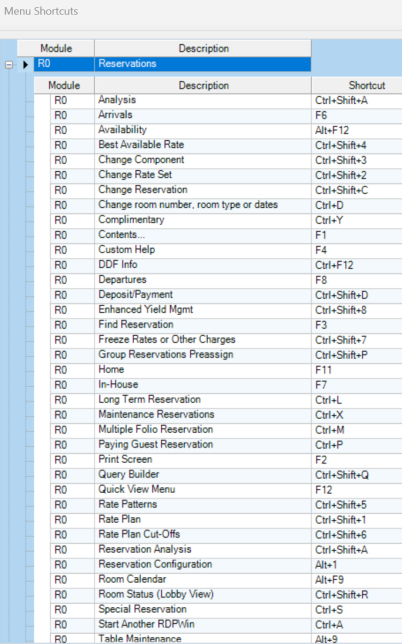 Menu Shortcuts

| Module | Description |
|---|---|
| R0 | Reservations |

| Module | Description | Shortcut |
|---|---|---|
| R0 | Analysis | Ctrl+Shift+A |
| R0 | Arrivals | F6 |
| R0 | Availability | Alt+F12 |
| R0 | Best Available Rate | Ctrl+Shift+4 |
| R0 | Change Component | Ctrl+Shift+3 |
| R0 | Change Rate Set | Ctrl+Shift+2 |
| R0 | Change Reservation | Ctrl+Shift+C |
| R0 | Change room number, room type or dates | Ctrl+D |
| R0 | Complimentary | Ctrl+Y |
| R0 | Contents... | F1 |
| R0 | Custom Help | F4 |
| R0 | DDF Info | Ctrl+F12 |
| R0 | Departures | F8 |
| R0 | Deposit/Payment | Ctrl+Shift+D |
| R0 | Enhanced Yield Mgmt | Ctrl+Shift+8 |
| R0 | Find Reservation | F3 |
| R0 | Freeze Rates or Other Charges | Ctrl+Shift+7 |
| R0 | Group Reservations Preassign | Ctrl+Shift+P |
| R0 | Home | F11 |
| R0 | In-House | F7 |
| R0 | Long Term Reservation | Ctrl+L |
| R0 | Maintenance Reservations | Ctrl+X |
| R0 | Multiple Folio Reservation | Ctrl+M |
| R0 | Paying Guest Reservation | Ctrl+P |
| R0 | Print Screen | F2 |
| R0 | Query Builder | Ctrl+Shift+Q |
| R0 | Quick View Menu | F12 |
| R0 | Rate Patterns | Ctrl+Shift+5 |
| R0 | Rate Plan | Ctrl+Shift+1 |
| R0 | Rate Plan Cut-Offs | Ctrl+Shift+6 |
| R0 | Reservation Analysis | Ctrl+Shift+A |
| R0 | Reservation Configuration | Alt+1 |
| R0 | Room Calendar | Alt+F9 |
| R0 | Room Status (Lobby View) | Ctrl+Shift+R |
| R0 | Special Reservation | Ctrl+S |
| R0 | Start Another RDPWin | Ctrl+A |
| R0 | Table Maintenance | Alt+9 |